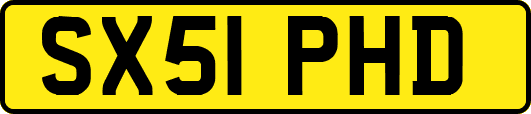 SX51 PHD